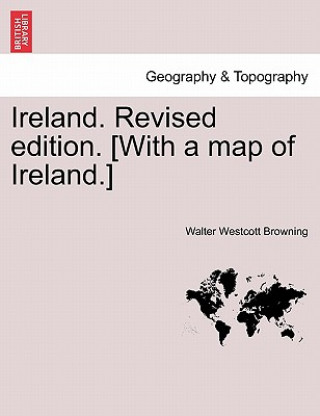 BRITISH LIBRARY

Geography & Topography

Ireland. Revised edition. [With a map of Ireland.]

Walter Westcott Browning